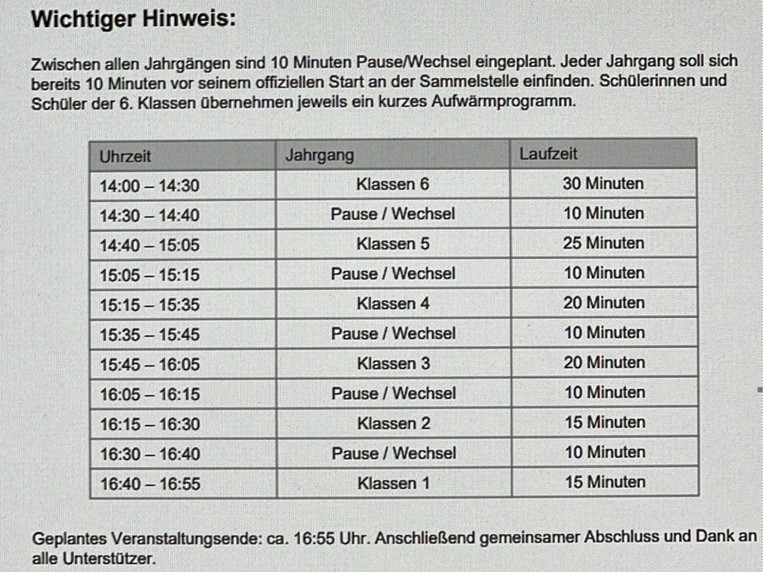 Wichtiger Hinweis:

Zwischen allen Jahrgängen sind 10 Minuten Pause/Wechsel eingeplant. Jeder Jahrgang soll sich bereits 10 Minuten vor seinem offiziellen Start an der Sammelstelle einfinden. Schülerinnen und Schüler der 6. Klassen übernehmen jeweils ein kurzes Aufwärmprogramm.

| Uhrzeit | Jahrgang | Laufzeit |
|---|---|---|
| 14:00 – 14:30 | Klassen 6 | 30 Minuten |
| 14:30 – 14:40 | Pause / Wechsel | 10 Minuten |
| 14:40 – 15:05 | Klassen 5 | 25 Minuten |
| 15:05 – 15:15 | Pause / Wechsel | 10 Minuten |
| 15:15 – 15:35 | Klassen 4 | 20 Minuten |
| 15:35 – 15:45 | Pause / Wechsel | 10 Minuten |
| 15:45 – 16:05 | Klassen 3 | 20 Minuten |
| 16:05 – 16:15 | Pause / Wechsel | 10 Minuten |
| 16:15 – 16:30 | Klassen 2 | 15 Minuten |
| 16:30 – 16:40 | Pause / Wechsel | 10 Minuten |
| 16:40 – 16:55 | Klassen 1 | 15 Minuten |

Geplantes Veranstaltungsende: ca. 16:55 Uhr. Anschließend gemeinsamer Abschluss und Dank an alle Unterstützer.